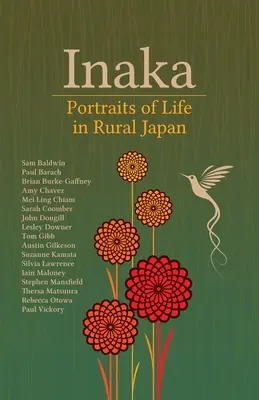 Inaka

Portraits of Life in Rural Japan

Sam Baldwin
Paul Barach
Brian Burke-Gaffney
Amy Chavez
Mei Ling Chiam
Sarah Coomber
John Dougill
Lesley Downer
Tom Gibb
Austin Gilkeson
Suzanne Kamata
Silvia Lawrence
Iain Maloney
Stephen Mansfield
Thersa Matsuura
Rebecca Otowa
Paul Vickory